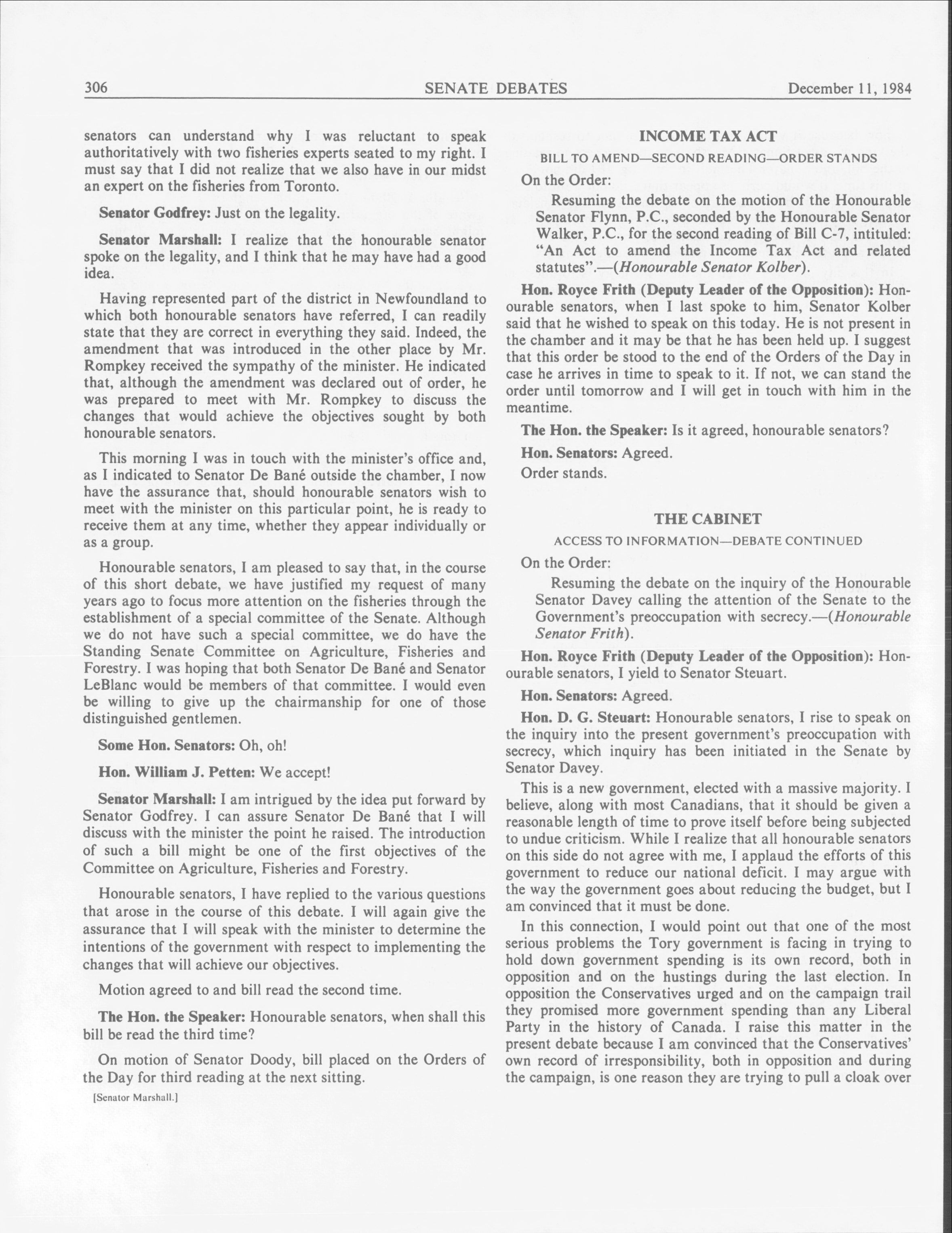 306 SENATE DEBATES December 11, 1984

senators can understand why I was reluctant to speak authoritatively with two fisheries experts seated to my right. I must say that I did not realize that we also have in our midst an expert on the fisheries from Toronto.

Senator Godfrey: Just on the legality.

Senator Marshall: I realize that the honourable senator spoke on the legality, and I think that he may have had a good idea.

Having represented part of the district in Newfoundland to which both honourable senators have referred, I can readily state that they are correct in everything they said. Indeed, the amendment that was introduced in the other place by Mr. Rompkey received the sympathy of the minister. He indicated that, although the amendment was declared out of order, he was prepared to meet with Mr. Rompkey to discuss the changes that would achieve the objectives sought by both honourable senators.

This morning I was in touch with the minister's office and, as I indicated to Senator De Bané outside the chamber, I now have the assurance that, should honourable senators wish to meet with the minister on this particular point, he is ready to receive them at any time, whether they appear individually or as a group.

Honourable senators, I am pleased to say that, in the course of this short debate, we have justified my request of many years ago to focus more attention on the fisheries through the establishment of a special committee of the Senate. Although we do not have such a special committee, we do have the Standing Senate Committee on Agriculture, Fisheries and Forestry. I was hoping that both Senator De Bané and Senator LeBlanc would be members of that committee. I would even be willing to give up the chairmanship for one of those distinguished gentlemen.

Some Hon. Senators: Oh, oh!

Hon. William J. Petten: We accept!

Senator Marshall: I am intrigued by the idea put forward by Senator Godfrey. I can assure Senator De Bané that I will discuss with the minister the point he raised. The introduction of such a bill might be one of the first objectives of the Committee on Agriculture, Fisheries and Forestry.

Honourable senators, I have replied to the various questions that arose in the course of this debate. I will again give the assurance that I will speak with the minister to determine the intentions of the government with respect to implementing the changes that will achieve our objectives.

Motion agreed to and bill read the second time.

The Hon. the Speaker: Honourable senators, when shall this bill be read the third time?

On motion of Senator Doody, bill placed on the Orders of the Day for third reading at the next sitting.

[Senator Marshall.]

INCOME TAX ACT

BILL TO AMEND—SECOND READING—ORDER STANDS

On the Order:

Resuming the debate on the motion of the Honourable Senator Flynn, P.C., seconded by the Honourable Senator Walker, P.C., for the second reading of Bill C-7, intituled: "An Act to amend the Income Tax Act and related statutes".—(Honourable Senator Kolber).

Hon. Royce Frith (Deputy Leader of the Opposition): Honourable senators, when I last spoke to him, Senator Kolber said that he wished to speak on this today. He is not present in the chamber and it may be that he has been held up. I suggest that this order be stood to the end of the Orders of the Day in case he arrives in time to speak to it. If not, we can stand the order until tomorrow and I will get in touch with him in the meantime.

The Hon. the Speaker: Is it agreed, honourable senators?

Hon. Senators: Agreed.

Order stands.

THE CABINET

ACCESS TO INFORMATION—DEBATE CONTINUED

On the Order:

Resuming the debate on the inquiry of the Honourable Senator Davey calling the attention of the Senate to the Government's preoccupation with secrecy.—(Honourable Senator Frith).

Hon. Royce Frith (Deputy Leader of the Opposition): Honourable senators, I yield to Senator Steuart.

Hon. Senators: Agreed.

Hon. D. G. Steuart: Honourable senators, I rise to speak on the inquiry into the present government's preoccupation with secrecy, which inquiry has been initiated in the Senate by Senator Davey.

This is a new government, elected with a massive majority. I believe, along with most Canadians, that it should be given a reasonable length of time to prove itself before being subjected to undue criticism. While I realize that all honourable senators on this side do not agree with me, I applaud the efforts of this government to reduce our national deficit. I may argue with the way the government goes about reducing the budget, but I am convinced that it must be done.

In this connection, I would point out that one of the most serious problems the Tory government is facing in trying to hold down government spending is its own record, both in opposition and on the hustings during the last election. In opposition the Conservatives urged and on the campaign trail they promised more government spending than any Liberal Party in the history of Canada. I raise this matter in the present debate because I am convinced that the Conservatives' own record of irresponsibility, both in opposition and during the campaign, is one reason they are trying to pull a cloak over